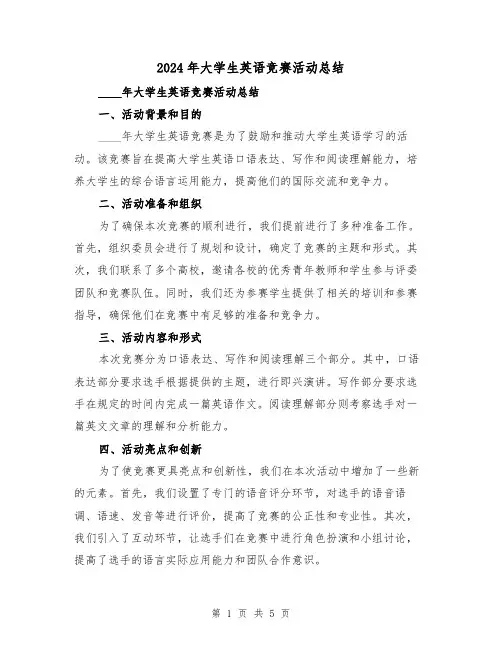 2024年大学生英语竞赛活动总结

____年大学生英语竞赛活动总结

一、活动背景和目的

____年大学生英语竞赛是为了鼓励和推动大学生英语学习的活动。该竞赛旨在提高大学生英语口语表达、写作和阅读理解能力，培养大学生的综合语言运用能力，提高他们的国际交流和竞争力。

二、活动准备和组织

为了确保本次竞赛的顺利进行，我们提前进行了多种准备工作。首先，组织委员会进行了规划和设计，确定了竞赛的主题和形式。其次，我们联系了多个高校，邀请各校的优秀青年教师和学生参与评委团队和竞赛队伍。同时，我们还为参赛学生提供了相关的培训和参赛指导，确保他们在竞赛中有足够的准备和竞争力。

三、活动内容和形式

本次竞赛分为口语表达、写作和阅读理解三个部分。其中，口语表达部分要求选手根据提供的主题，进行即兴演讲。写作部分要求选手在规定的时间内完成一篇英语作文。阅读理解部分则考察选手对一篇英文文章的理解和分析能力。

四、活动亮点和创新

为了使竞赛更具亮点和创新性，我们在本次活动中增加了一些新的元素。首先，我们设置了专门的语音评分环节，对选手的语音语调、语速、发音等进行评价，提高了竞赛的公正性和专业性。其次，我们引入了互动环节，让选手们在竞赛中进行角色扮演和小组讨论，提高了选手的语言实际应用能力和团队合作意识。

第 1 页 共 5 页